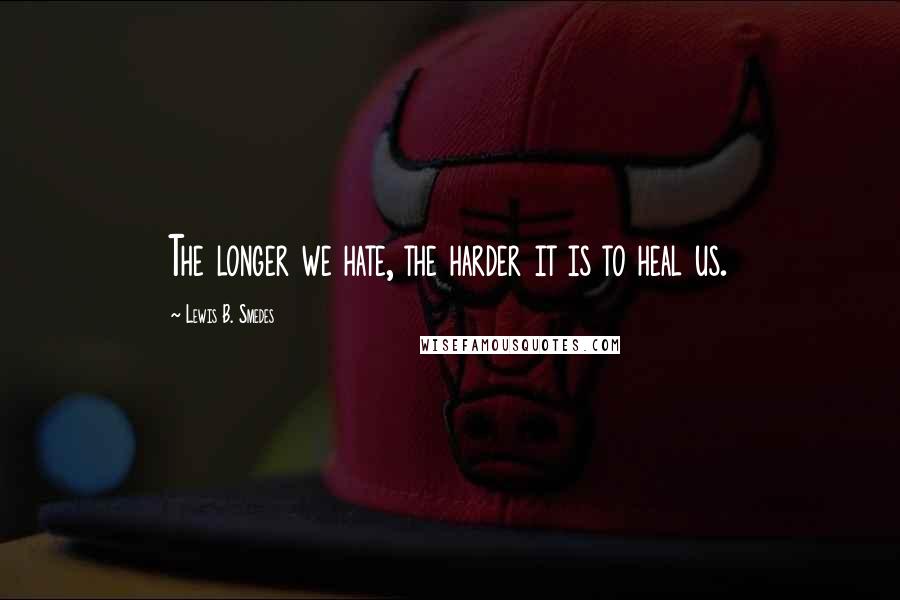 The longer we hate, the harder it is to heal us.

~ Lewis B. Smedes

WISEFAMOUSQUOTES.COM